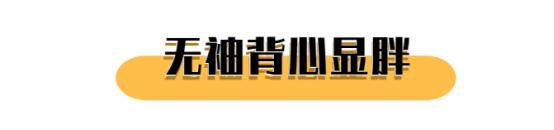 无袖背心显胖